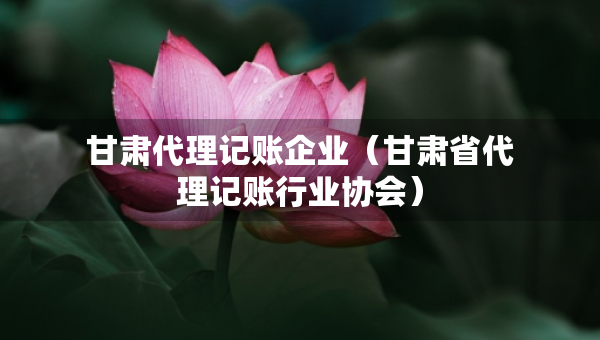 甘肃代理记账企业（甘肃省代理记账行业协会）